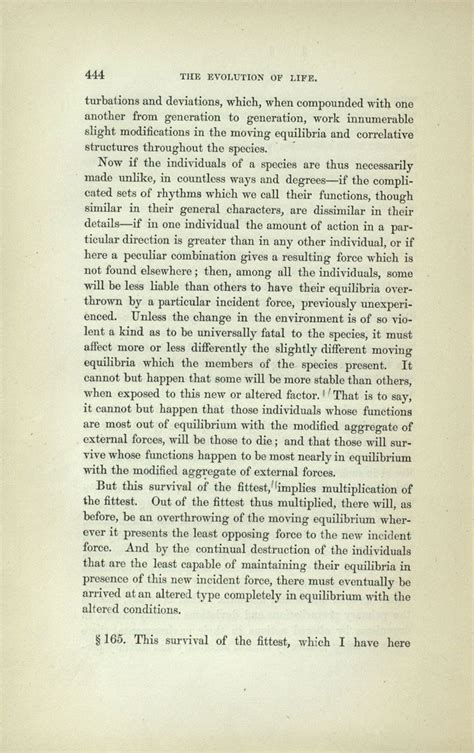 444 THE EVOLUTION OF LIFE.

turbations and deviations, which, when compounded with one another from generation to generation, work innumerable slight modifications in the moving equilibria and correlative structures throughout the species.

Now if the individuals of a species are thus necessarily made unlike, in countless ways and degrees—if the complicated sets of rhythms which we call their functions, though similar in their general characters, are dissimilar in their details—if in one individual the amount of action in a particular direction is greater than in any other individual, or if here a peculiar combination gives a resulting force which is not found elsewhere; then, among all the individuals, some will be less liable than others to have their equilibria overthrown by a particular incident force, previously unexperienced. Unless the change in the environment is of so violent a kind as to be universally fatal to the species, it must affect more or less differently the slightly different moving equilibria which the members of the species present. It cannot but happen that some will be more stable than others, when exposed to this new or altered factor. That is to say, it cannot but happen that those individuals whose functions are most out of equilibrium with the modified aggregate of external forces, will be those to die; and that those will survive whose functions happen to be most nearly in equilibrium with the modified aggregate of external forces.

But this survival of the fittest, implies multiplication of the fittest. Out of the fittest thus multiplied, there will, as before, be an overthrowing of the moving equilibrium wherever it presents the least opposing force to the new incident force. And by the continual destruction of the individuals that are the least capable of maintaining their equilibria in presence of this new incident force, there must eventually be arrived at an altered type completely in equilibrium with the altered conditions.

§ 165. This survival of the fittest, which I have here